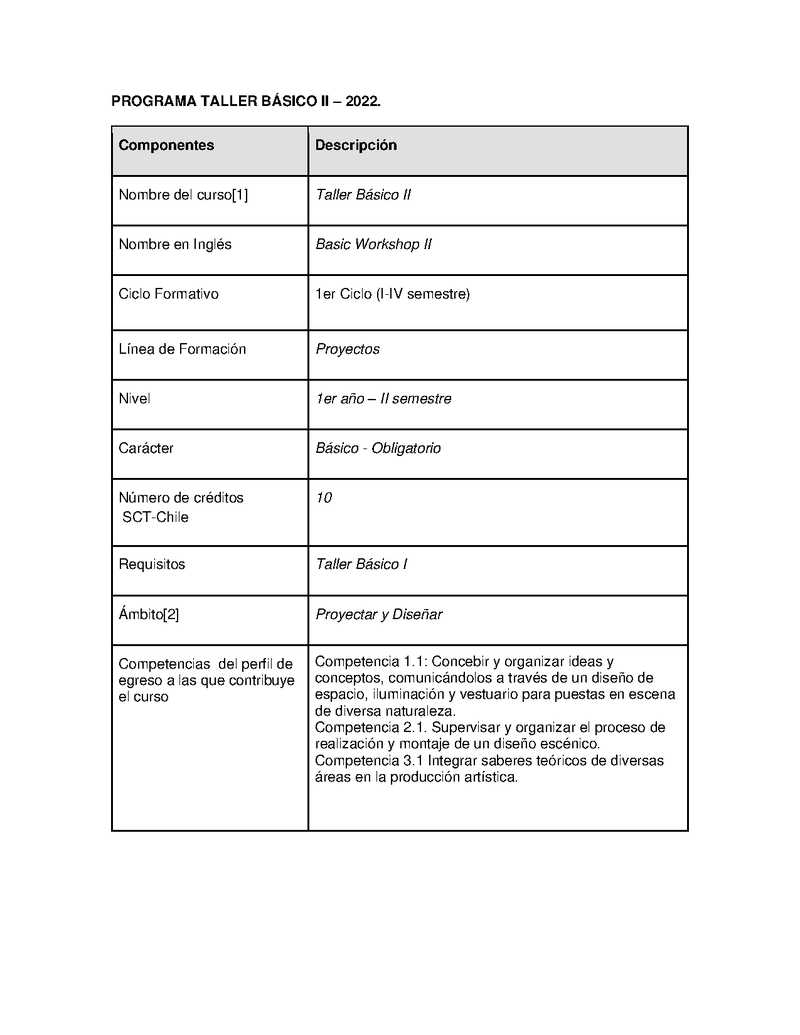 PROGRAMA TALLER BÁSICO II – 2022.

| Componentes | Descripción |
|---|---|
| Nombre del curso[1] | Taller Básico II |
| Nombre en Inglés | Basic Workshop II |
| Ciclo Formativo | 1er Ciclo (I-IV semestre) |
| Línea de Formación | Proyectos |
| Nivel | 1er año – II semestre |
| Carácter | Básico - Obligatorio |
| Número de créditos SCT-Chile | 10 |
| Requisitos | Taller Básico I |
| Ámbito[2] | Proyectar y Diseñar |
| Competencias del perfil de egreso a las que contribuye el curso | Competencia 1.1: Concebir y organizar ideas y conceptos, comunicándolos a través de un diseño de espacio, iluminación y vestuario para puestas en escena de diversa naturaleza. Competencia 2.1. Supervisar y organizar el proceso de realización y montaje de un diseño escénico. Competencia 3.1 Integrar saberes teóricos de diversas áreas en la producción artística. |